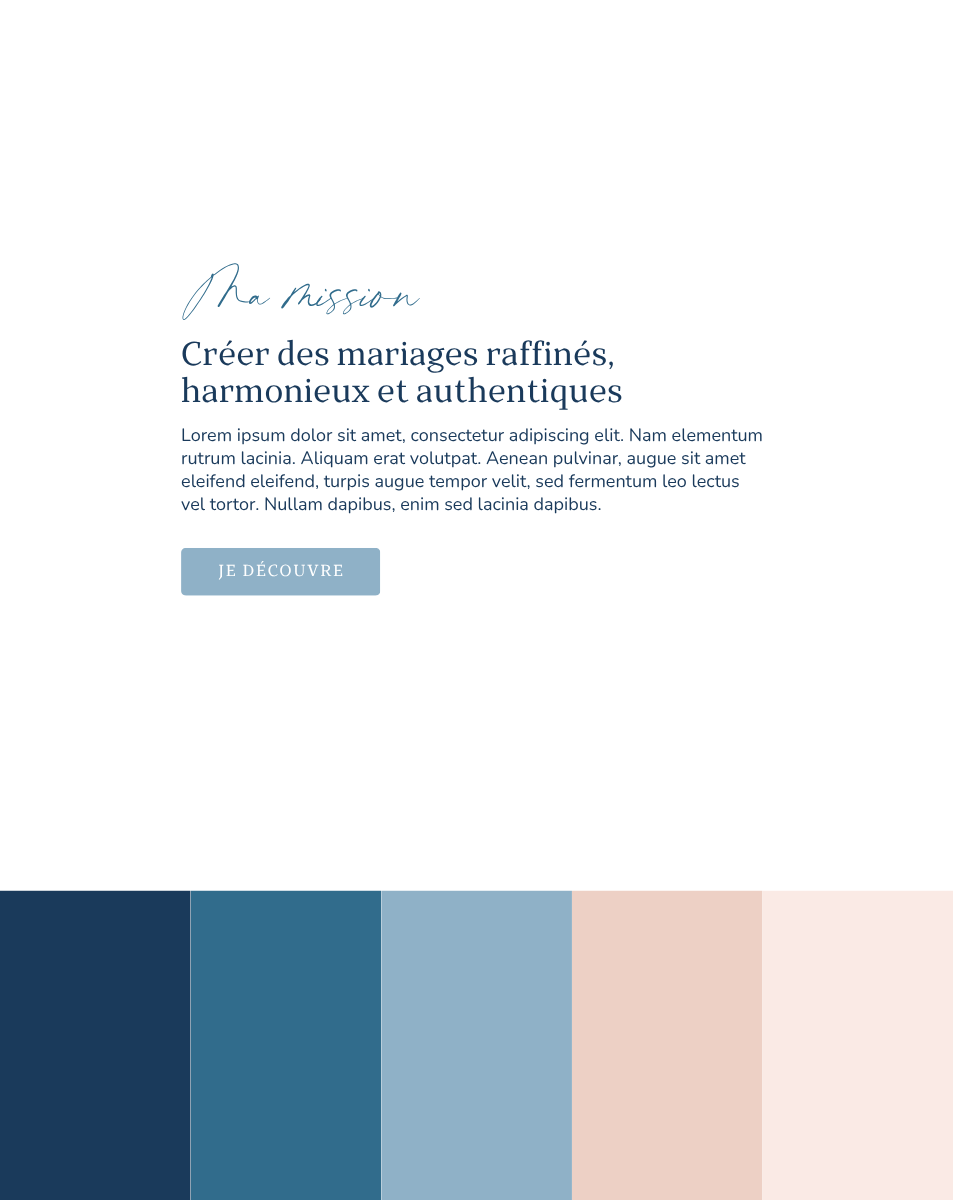 Ma mission

Créer des mariages raffinés, harmonieux et authentiques

Lorem ipsum dolor sit amet, consectetur adipiscing elit. Nam elementum rutrum lacinia. Aliquam erat volutpat. Aenean pulvinar, augue sit amet eleifend eleifend, turpis augue tempor velit, sed fermentum leo lectus vel tortor. Nullam dapibus, enim sed lacinia dapibus.

JE DÉCOUVRE